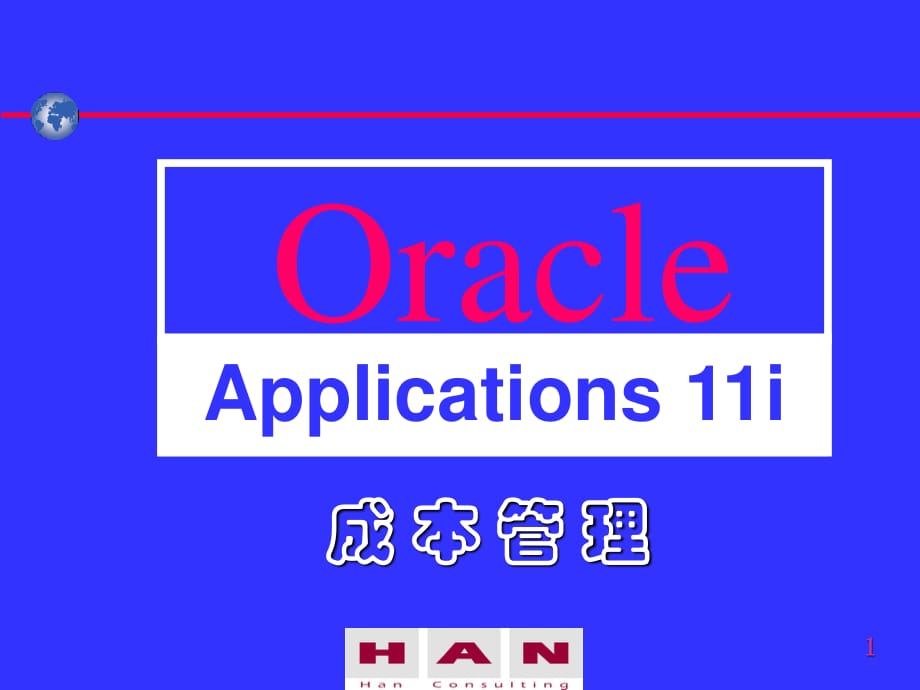 Oracle
Applications 11i

成本管理

HAN
Han Consulting

1